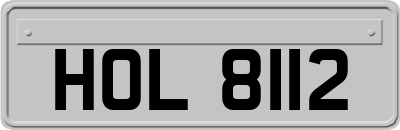 HOL 8112